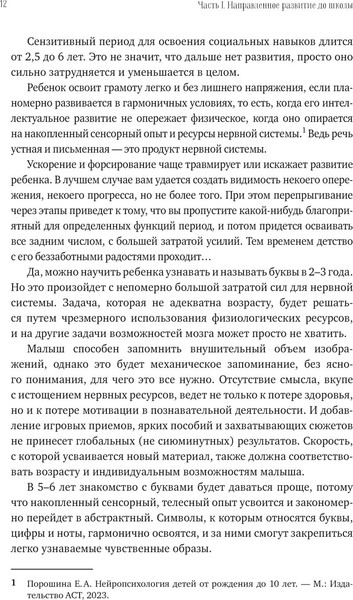 12 Часть I. Направленное развитие до школы

Сензитивный период для освоения социальных навыков длится от 2,5 до 6 лет. Это не значит, что дальше нет развития, просто оно сильно затрудняется и уменьшается в целом.

Ребенок освоит грамоту легко и без лишнего напряжения, если планомерно развивается в гармоничных условиях, то есть, когда его интеллектуальное развитие не опережает физическое, когда оно опирается на накопленный сенсорный опыт и ресурсы нервной системы.$^1$ Ведь речь устная и письменная — это продукт нервной системы.

Ускорение и форсирование чаще травмирует или искажает развитие ребенка. В лучшем случае вам удается создать видимость некоего опережения, некоего прогресса, но не более того. При этом перепрыгивание через этапы приведет к тому, что вы пропустите какой-нибудь благоприятный для определенных функций период, и потом придется осваивать все задним числом, с большей затратой усилий. Тем временем детство с его беззаботными радостями проходит…

Да, можно научить ребенка узнавать и называть буквы в 2–3 года. Но это произойдет с непомерно большой затратой сил для нервной системы. Задача, которая не адекватна возрасту, будет решаться путем чрезмерного использования физиологических ресурсов, и на другие задачи возможностей мозга может просто не хватить.

Малыш способен запомнить внушительный объем изображений, однако это будет механическое запоминание, без ясного понимания, для чего это все нужно. Отсутствие смысла, вкупе с истощением нервных ресурсов, ведет не только к потере здоровья, но и к потере мотивации в познавательной деятельности. И добавление игровых приемов, ярких пособий и захватывающих сюжетов не принесет глобальных (не сиюминутных) результатов. Скорость, с которой усваивается новый материал, также должна соответствовать возрасту и индивидуальным возможностям малыша.

В 5–6 лет знакомство с буквами будет даваться проще, потому что накопленный сенсорный, телесный опыт усвоится и закономерно перейдет в абстрактный. Символы, к которым относятся буквы, цифры и ноты, гармонично освоятся, и за ними смогут закрепиться легко узнаваемые чувственные образы.

1 Порошина Е. А. Нейропсихология детей от рождения до 10 лет. — М.: Издательство АСТ, 2023.